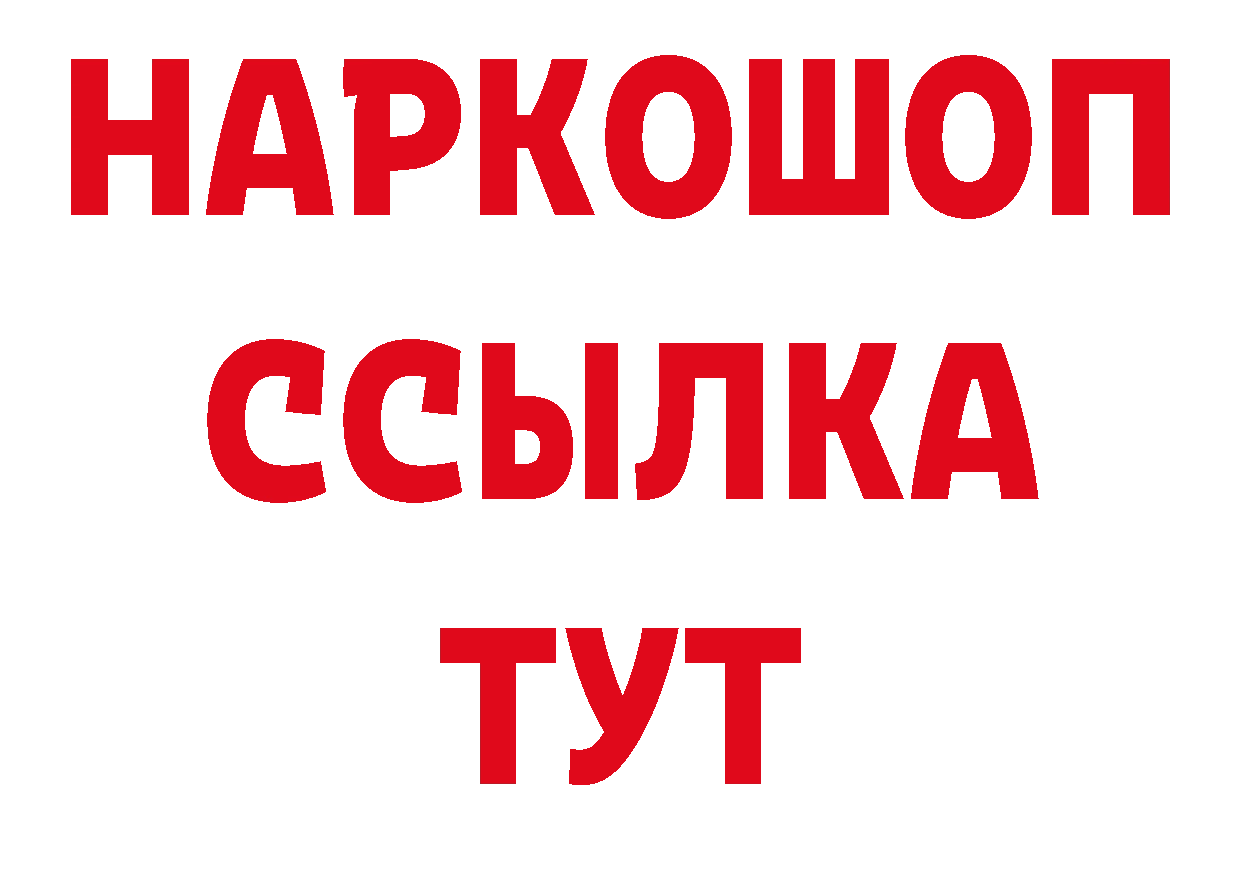 НАРКОШОП
ССЫЛКА
ТУТ